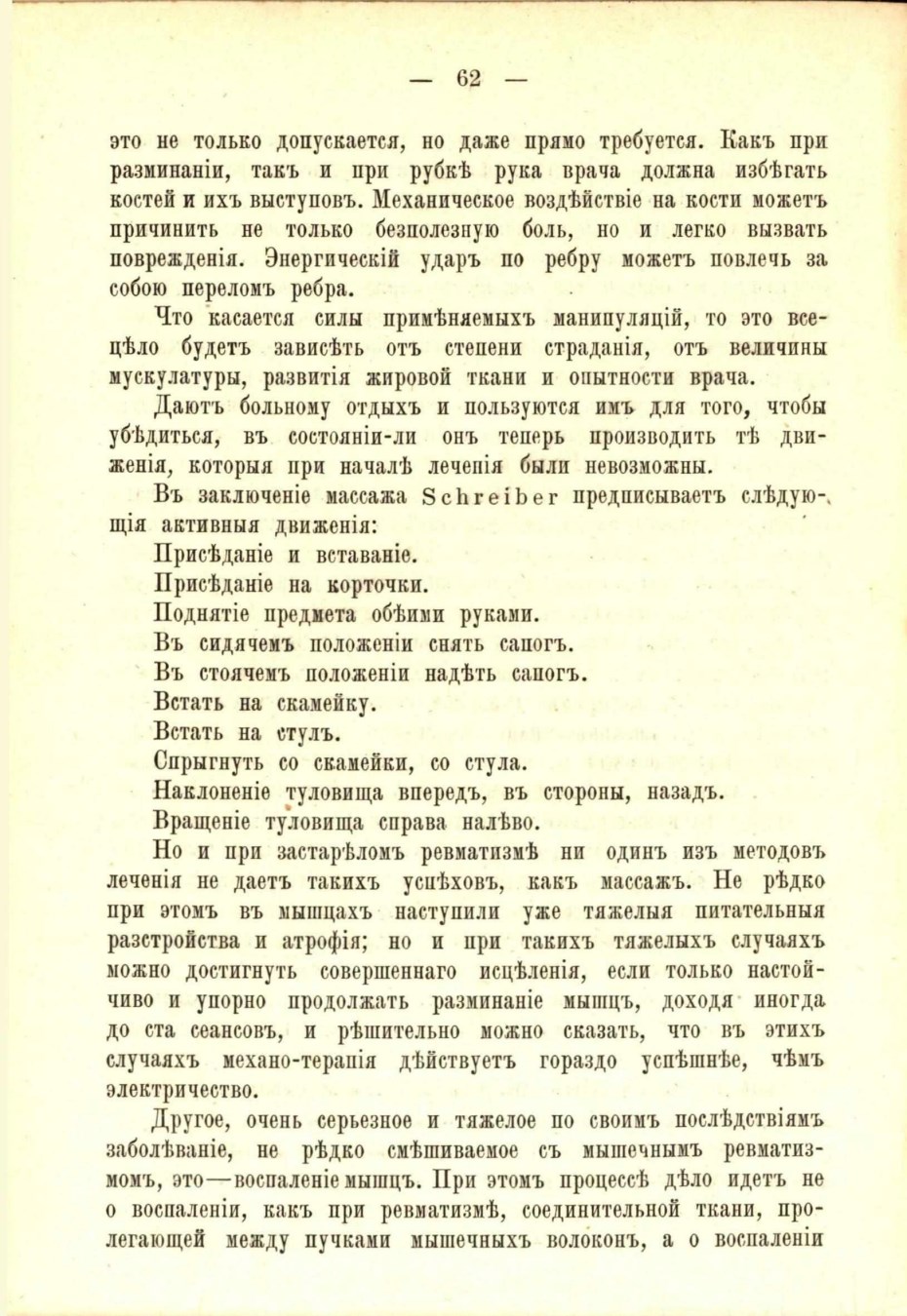 — 62 —

это не только допускается, но даже прямо требуется. Какъ при разминаніи, такъ и при рубкѣ рука врача должна избѣгать костей и ихъ выступовъ. Механическое воздѣйствіе на кости можетъ причинить не только безполезную боль, но и легко вызвать поврежденія. Энергическій ударъ по ребру можетъ повлечь за собою переломъ ребра.

Что касается силы примѣняемыхъ манипуляцій, то это всецѣло будетъ зависѣть отъ степени страданія, отъ величины мускулатуры, развитія жировой ткани и опытности врача.

Даютъ больному отдыхъ и пользуются имъ для того, чтобы убѣдиться, въ состояніи-ли онъ теперь производить тѣ движенія, которыя при началѣ леченія были невозможны.

Въ заключеніе массажа Schreiber предписываетъ слѣдующія активныя движенія:

Присѣданіе и вставаніе.

Присѣданіе на корточки.

Поднятіе предмета обѣими руками.

Въ сидячемъ положеніи снять сапогъ.

Въ стоячемъ положеніи надѣть сапогъ.

Встать на скамейку.

Встать на стулъ.

Спрыгнуть со скамейки, со стула.

Наклоненіе туловища впередъ, въ стороны, назадъ.

Вращеніе туловища справа налѣво.

Но и при застарѣломъ ревматизмѣ ни одинъ изъ методовъ леченія не даетъ такихъ успѣховъ, какъ массажъ. Не рѣдко при этомъ въ мышцахъ наступили уже тяжелыя питательныя разстройства и атрофія; но и при такихъ тяжелыхъ случаяхъ можно достигнуть совершеннаго исцѣленія, если только настойчиво и упорно продолжать разминаніе мышцъ, доходя иногда до ста сеансовъ, и рѣшительно можно сказать, что въ этихъ случаяхъ механо-терапія дѣйствуетъ гораздо успѣшнѣе, чѣмъ электричество.

Другое, очень серьезное и тяжелое по своимъ послѣдствіямъ заболѣваніе, не рѣдко смѣшиваемое съ мышечнымъ ревматизмомъ, это—воспаленіе мышцъ. При этомъ процессѣ дѣло идетъ не о воспаленіи, какъ при ревматизмѣ, соединительной ткани, пролегающей между пучками мышечныхъ волоконъ, а о воспаленіи